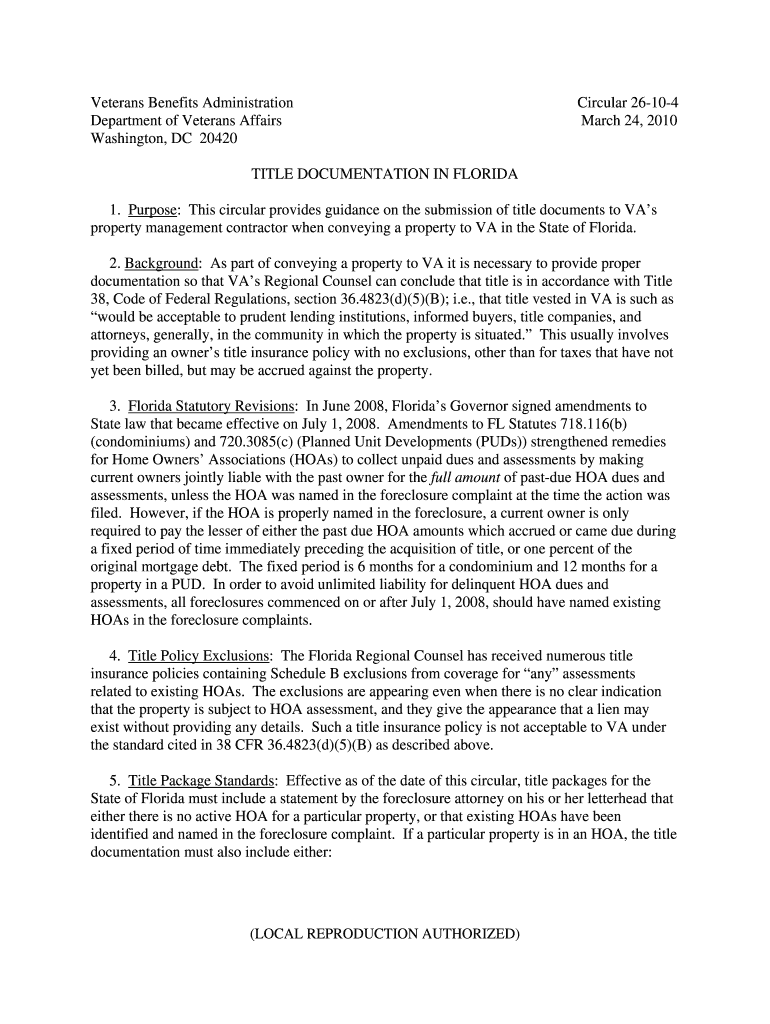 Veterans Benefits Administration
Department of Veterans Affairs
Washington, DC 20420

Circular 26-10-4
March 24, 2010

TITLE DOCUMENTATION IN FLORIDA

1. Purpose: This circular provides guidance on the submission of title documents to VA's property management contractor when conveying a property to VA in the State of Florida.

2. Background: As part of conveying a property to VA it is necessary to provide proper documentation so that VA's Regional Counsel can conclude that title is in accordance with Title 38, Code of Federal Regulations, section 36.4823(d)(5)(B); i.e., that title vested in VA is such as "would be acceptable to prudent lending institutions, informed buyers, title companies, and attorneys, generally, in the community in which the property is situated." This usually involves providing an owner's title insurance policy with no exclusions, other than for taxes that have not yet been billed, but may be accrued against the property.

3. Florida Statutory Revisions: In June 2008, Florida's Governor signed amendments to State law that became effective on July 1, 2008. Amendments to FL Statutes 718.116(b) (condominiums) and 720.3085(c) (Planned Unit Developments (PUDs)) strengthened remedies for Home Owners' Associations (HOAs) to collect unpaid dues and assessments by making current owners jointly liable with the past owner for the full amount of past-due HOA dues and assessments, unless the HOA was named in the foreclosure complaint at the time the action was filed. However, if the HOA is properly named in the foreclosure, a current owner is only required to pay the lesser of either the past due HOA amounts which accrued or came due during a fixed period of time immediately preceding the acquisition of title, or one percent of the original mortgage debt. The fixed period is 6 months for a condominium and 12 months for a property in a PUD. In order to avoid unlimited liability for delinquent HOA dues and assessments, all foreclosures commenced on or after July 1, 2008, should have named existing HOAs in the foreclosure complaints.

4. Title Policy Exclusions: The Florida Regional Counsel has received numerous title insurance policies containing Schedule B exclusions from coverage for "any" assessments related to existing HOAs. The exclusions are appearing even when there is no clear indication that the property is subject to HOA assessment, and they give the appearance that a lien may exist without providing any details. Such a title insurance policy is not acceptable to VA under the standard cited in 38 CFR 36.4823(d)(5)(B) as described above.

5. Title Package Standards: Effective as of the date of this circular, title packages for the State of Florida must include a statement by the foreclosure attorney on his or her letterhead that either there is no active HOA for a particular property, or that existing HOAs have been identified and named in the foreclosure complaint. If a particular property is in an HOA, the title documentation must also include either:

(LOCAL REPRODUCTION AUTHORIZED)